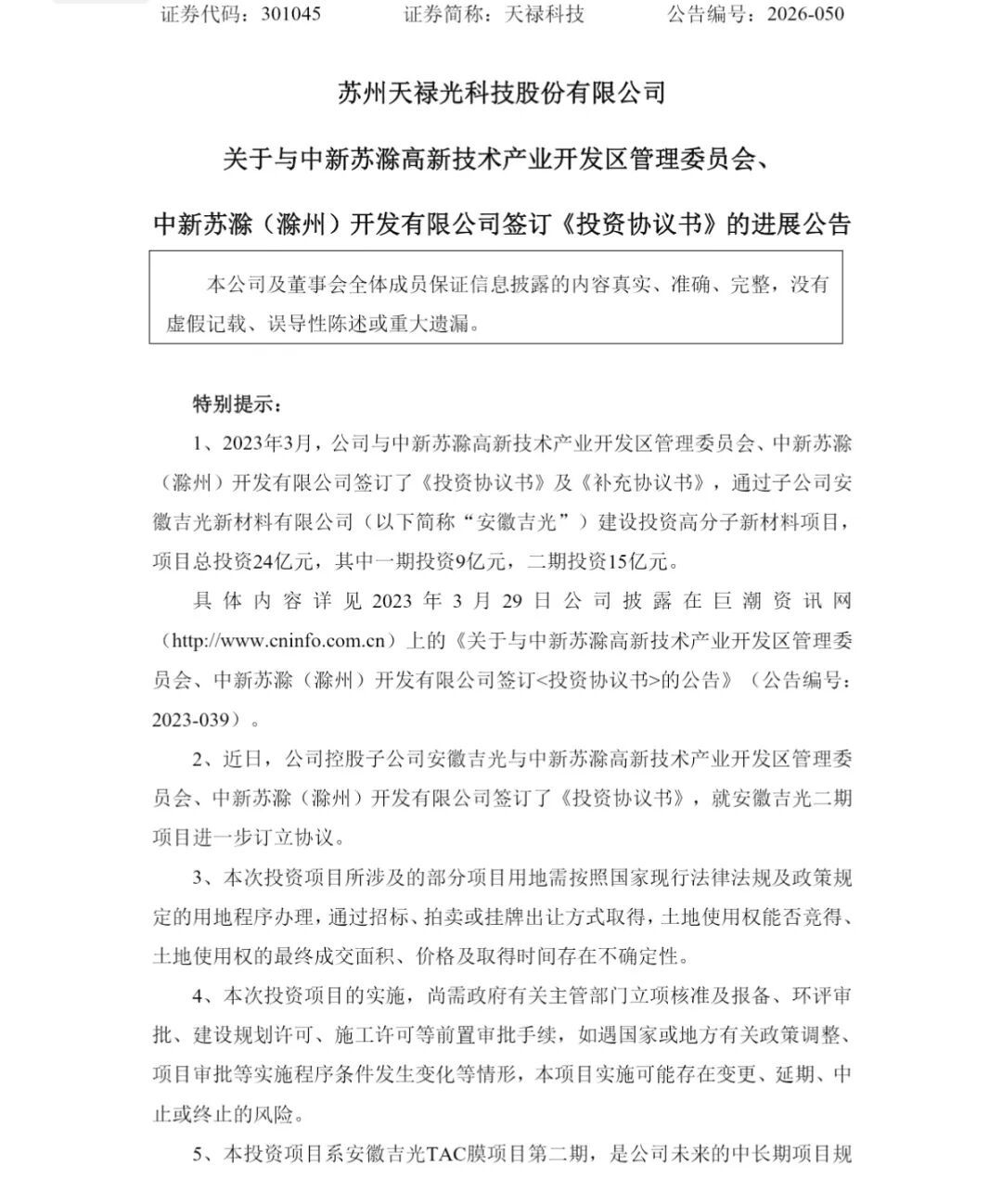 证券代码：301045　　　证券简称：天禄科技　　　公告编号：2026-050

苏州天禄光科技股份有限公司

关于与中新苏滁高新技术产业开发区管理委员会、

中新苏滁（滁州）开发有限公司签订《投资协议书》的进展公告

本公司及董事会全体成员保证信息披露的内容真实、准确、完整，没有虚假记载、误导性陈述或重大遗漏。

特别提示：

1、2023年3月，公司与中新苏滁高新技术产业开发区管理委员会、中新苏滁（滁州）开发有限公司签订了《投资协议书》及《补充协议书》，通过子公司安徽吉光新材料有限公司（以下简称“安徽吉光”）建设投资高分子新材料项目，项目总投资24亿元，其中一期投资9亿元，二期投资15亿元。

具体内容详见2023年3月29日公司披露在巨潮资讯网（http://www.cninfo.com.cn）上的《关于与中新苏滁高新技术产业开发区管理委员会、中新苏滁（滁州）开发有限公司签订<投资协议书>的公告》（公告编号：2023-039）。

2、近日，公司控股子公司安徽吉光与中新苏滁高新技术产业开发区管理委员会、中新苏滁（滁州）开发有限公司签订了《投资协议书》，就安徽吉光二期项目进一步订立协议。

3、本次投资项目所涉及的部分项目用地需按照国家现行法律法规及政策规定的用地程序办理，通过招标、拍卖或挂牌出让方式取得，土地使用权能否竞得、土地使用权的最终成交面积、价格及取得时间存在不确定性。

4、本次投资项目的实施，尚需政府有关主管部门立项核准及报备、环评审批、建设规划许可、施工许可等前置审批手续，如遇国家或地方有关政策调整、项目审批等实施程序条件发生变化等情形，本项目实施可能存在变更、延期、中止或终止的风险。

5、本投资项目系安徽吉光TAC膜项目第二期，是公司未来的中长期项目规